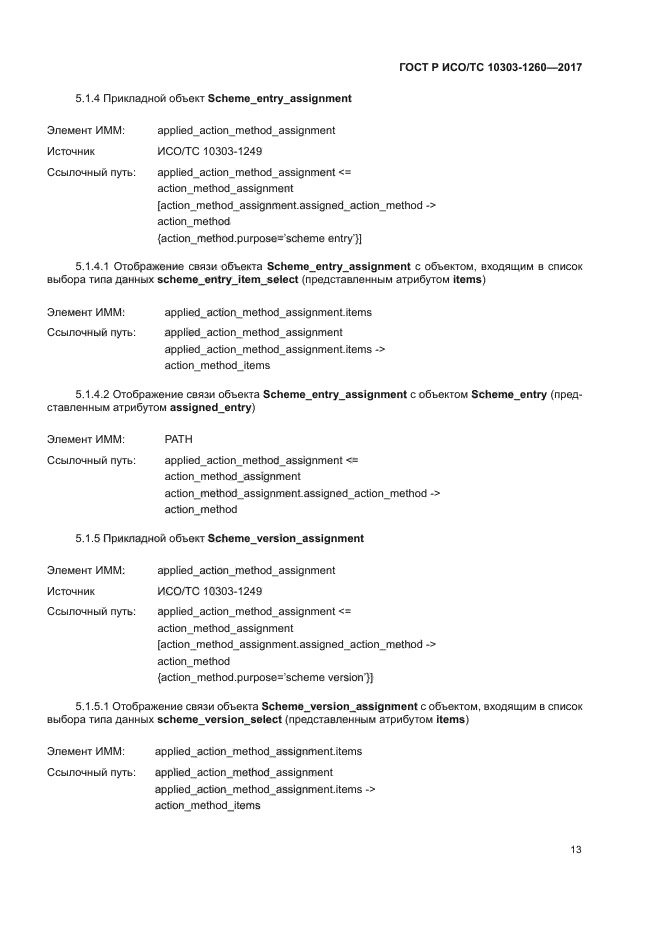 ГОСТ Р ИСО/ТС 10303-1260—2017

5.1.4 Прикладной объект Scheme_entry_assignment

Элемент ИММ: applied_action_method_assignment

Источник ИСО/ТС 10303-1249

Ссылочный путь: applied_action_method_assignment <=
action_method_assignment
[action_method_assignment.assigned_action_method ->
action_method
{action_method.purpose='scheme entry'}]

5.1.4.1 Отображение связи объекта Scheme_entry_assignment с объектом, входящим в список выбора типа данных scheme_entry_item_select (представленным атрибутом items)

Элемент ИММ: applied_action_method_assignment.items

Ссылочный путь: applied_action_method_assignment
applied_action_method_assignment.items ->
action_method_items

5.1.4.2 Отображение связи объекта Scheme_entry_assignment с объектом Scheme_entry (представленным атрибутом assigned_entry)

Элемент ИММ: PATH

Ссылочный путь: applied_action_method_assignment <=
action_method_assignment
action_method_assignment.assigned_action_method ->
action_method

5.1.5 Прикладной объект Scheme_version_assignment

Элемент ИММ: applied_action_method_assignment

Источник ИСО/ТС 10303-1249

Ссылочный путь: applied_action_method_assignment <=
action_method_assignment
[action_method_assignment.assigned_action_method ->
action_method
{action_method.purpose='scheme version'}]

5.1.5.1 Отображение связи объекта Scheme_version_assignment с объектом, входящим в список выбора типа данных scheme_version_select (представленным атрибутом items)

Элемент ИММ: applied_action_method_assignment.items

Ссылочный путь: applied_action_method_assignment
applied_action_method_assignment.items ->
action_method_items

13